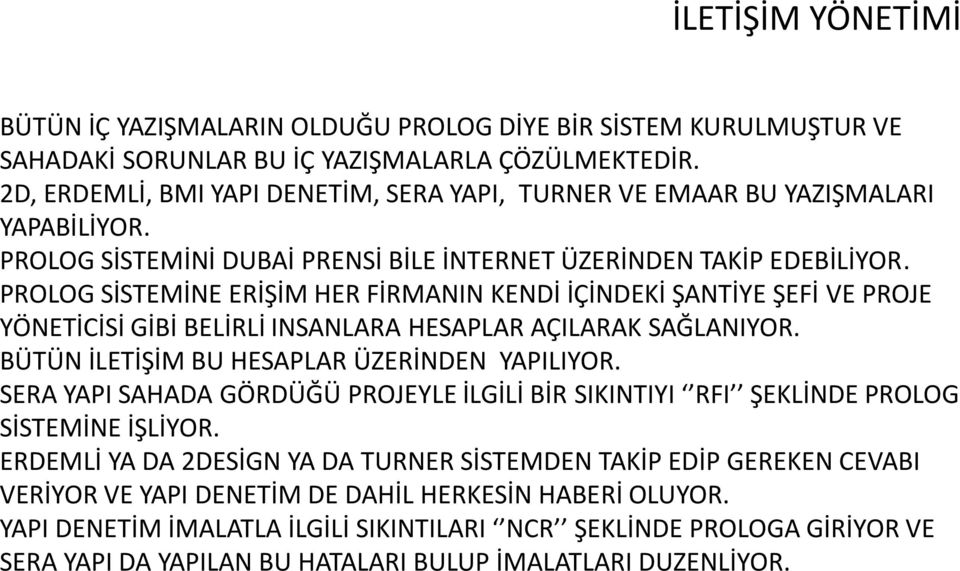 İLETİŞİM YÖNETİMİ

BÜTÜN İÇ YAZIŞMALARIN OLDUĞU PROLOG DİYE BİR SİSTEM KURULMUŞTUR VE SAHADAKİ SORUNLAR BU İÇ YAZIŞMALARLA ÇÖZÜLMEKTEDİR.
2D, ERDEMLİ, BMI YAPI DENETİM, SERA YAPI, TURNER VE EMAAR BU YAZIŞMALARI YAPABİLİYOR.
PROLOG SİSTEMİNİ DUBAİ PRENSİ BİLE İNTERNET ÜZERİNDEN TAKİP EDEBİLİYOR.
PROLOG SİSTEMİNE ERİŞİM HER FİRMANIN KENDİ İÇİNDEKİ ŞANTİYE ŞEFİ VE PROJE YÖNETİCİSİ GİBİ BELİRLİ INSANLARA HESAPLAR AÇILARAK SAĞLANIYOR.
BÜTÜN İLETİŞİM BU HESAPLAR ÜZERİNDEN YAPILIYOR.
SERA YAPI SAHADA GÖRDÜĞÜ PROJEYLE İLGİLİ BİR SIKINTIYI ‘’RFI’’ ŞEKLİNDE PROLOG SİSTEMİNE İŞLİYOR.
ERDEMLİ YA DA 2DESİGN YA DA TURNER SİSTEMDEN TAKİP EDİP GEREKEN CEVABI VERİYOR VE YAPI DENETİM DE DAHİL HERKESİN HABERİ OLUYOR.
YAPI DENETİM İMALATLA İLGİLİ SIKINTILARI ‘’NCR’’ ŞEKLİNDE PROLOGA GİRİYOR VE SERA YAPI DA YAPILAN BU HATALARI BULUP İMALATLARI DUZENLİYOR.